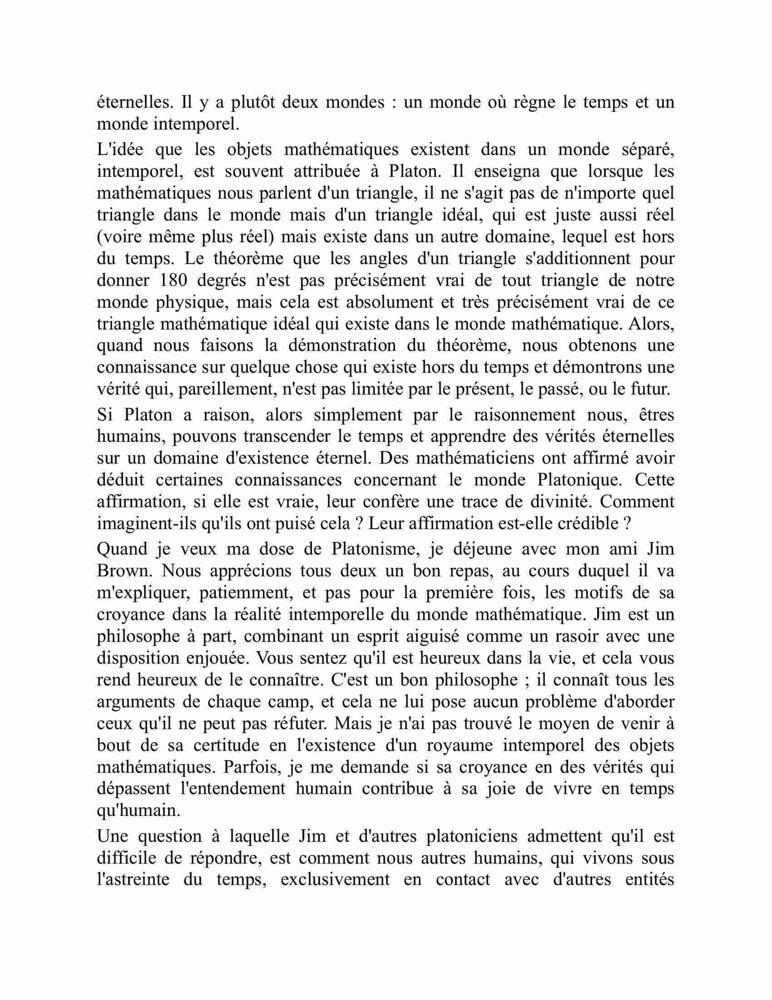 éternelles. Il y a plutôt deux mondes : un monde où règne le temps et un monde intemporel.

L'idée que les objets mathématiques existent dans un monde séparé, intemporel, est souvent attribuée à Platon. Il enseigna que lorsque les mathématiques nous parlent d'un triangle, il ne s'agit pas de n'importe quel triangle dans le monde mais d'un triangle idéal, qui est juste aussi réel (voire même plus réel) mais existe dans un autre domaine, lequel est hors du temps. Le théorème que les angles d'un triangle s'additionnent pour donner 180 degrés n'est pas précisément vrai de tout triangle de notre monde physique, mais cela est absolument et très précisément vrai de ce triangle mathématique idéal qui existe dans le monde mathématique. Alors, quand nous faisons la démonstration du théorème, nous obtenons une connaissance sur quelque chose qui existe hors du temps et démontrons une vérité qui, pareillement, n'est pas limitée par le présent, le passé, ou le futur.

Si Platon a raison, alors simplement par le raisonnement nous, êtres humains, pouvons transcender le temps et apprendre des vérités éternelles sur un domaine d'existence éternel. Des mathématiciens ont affirmé avoir déduit certaines connaissances concernant le monde Platonique. Cette affirmation, si elle est vraie, leur confère une trace de divinité. Comment imaginent-ils qu'ils ont puisé cela ? Leur affirmation est-elle crédible ?

Quand je veux ma dose de Platonisme, je déjeune avec mon ami Jim Brown. Nous apprécions tous deux un bon repas, au cours duquel il va m'expliquer, patiemment, et pas pour la première fois, les motifs de sa croyance dans la réalité intemporelle du monde mathématique. Jim est un philosophe à part, combinant un esprit aiguisé comme un rasoir avec une disposition enjouée. Vous sentez qu'il est heureux dans la vie, et cela vous rend heureux de le connaître. C'est un bon philosophe ; il connaît tous les arguments de chaque camp, et cela ne lui pose aucun problème d'aborder ceux qu'il ne peut pas réfuter. Mais je n'ai pas trouvé le moyen de venir à bout de sa certitude en l'existence d'un royaume intemporel des objets mathématiques. Parfois, je me demande si sa croyance en des vérités qui dépassent l'entendement humain contribue à sa joie de vivre en temps qu'humain.

Une question à laquelle Jim et d'autres platoniciens admettent qu'il est difficile de répondre, est comment nous autres humains, qui vivons sous l'astreinte du temps, exclusivement en contact avec d'autres entités